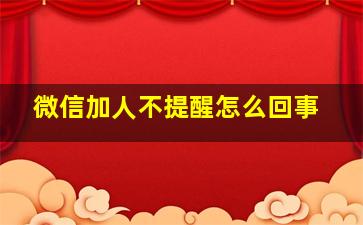 微信加人不提醒怎么回事